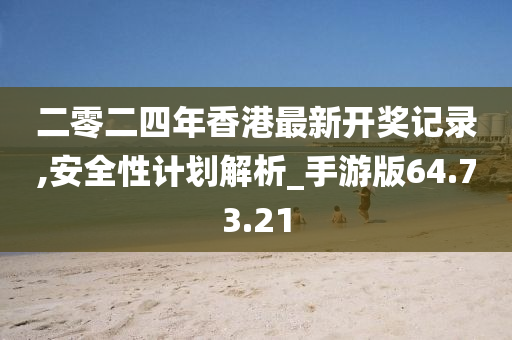 二零二四年香港最新开奖记录,安全性计划解析_手游版64.73.21